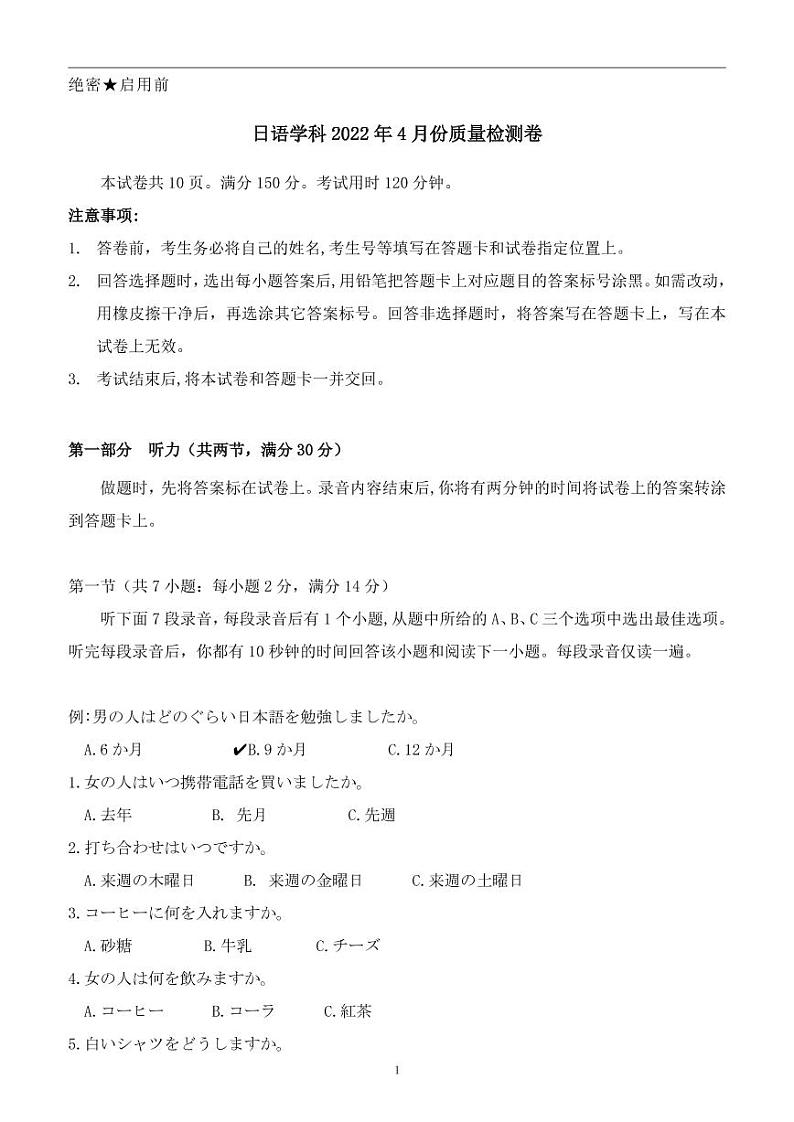 绝密★启用前

日语学科 2022 年 4 月份质量检测卷

本试卷共 10 页。满分 150 分。考试用时 120 分钟。

注意事项:

1. 答卷前，考生务必将自己的姓名,考生号等填写在答题卡和试卷指定位置上。

2. 回答选择题时，选出每小题答案后,用铅笔把答题卡上对应题目的答案标号涂黑。如需改动，用橡皮擦干净后，再选涂其它答案标号。回答非选择题时，将答案写在答题卡上，写在本试卷上无效。

3. 考试结束后,将本试卷和答题卡一并交回。

第一部分 听力（共两节，满分 30 分）

做题时，先将答案标在试卷上。录音内容结束后,你将有两分钟的时间将试卷上的答案转涂到答题卡上。

第一节（共 7 小题：每小题 2 分，满分 14 分）

听下面 7 段录音，每段录音后有 1 个小题,从题中所给的 A、B、C 三个选项中选出最佳选项。听完每段录音后，你都有 10 秒钟的时间回答该小题和阅读下一小题。每段录音仅读一遍。

例:男の人はどのぐらい日本語を勉強しましたか。

A.6 か月 ✔B.9 か月 C.12 か月

1.女の人はいつ携帯電話を買いましたか。

A.去年 B. 先月 C.先週

2.打ち合わせはいつですか。

A.来週の木曜日 B. 来週の金曜日 C.来週の土曜日

3.コーヒーに何を入れますか。

A.砂糖 B.牛乳 C.チーズ

4.女の人は何を飲みますか。

A.コーヒー B.コーラ C.紅茶

5.白いシャツをどうしますか。

1